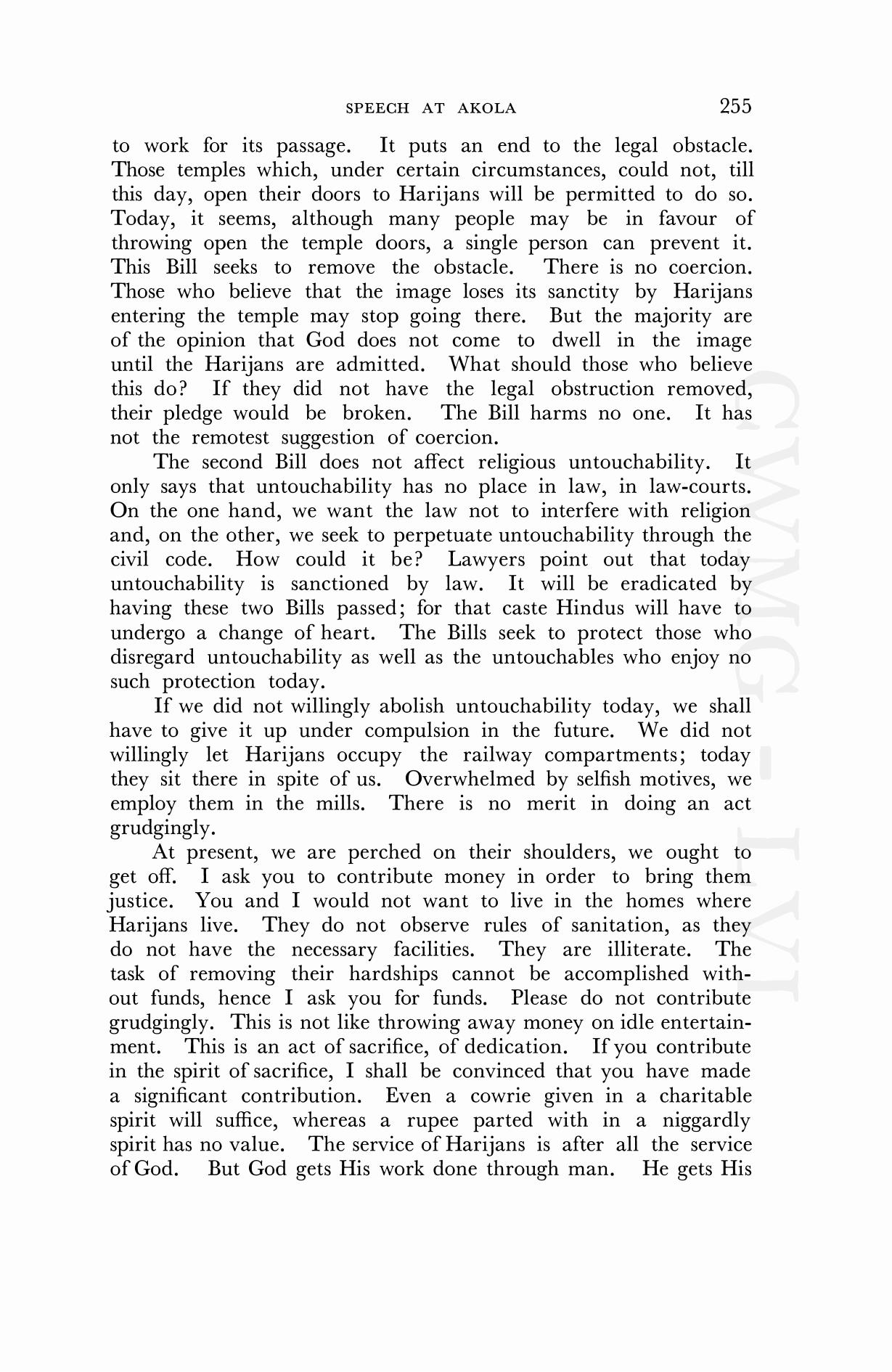 SPEECH AT AKOLA 255

to work for its passage. It puts an end to the legal obstacle. Those temples which, under certain circumstances, could not, till this day, open their doors to Harijans will be permitted to do so. Today, it seems, although many people may be in favour of throwing open the temple doors, a single person can prevent it. This Bill seeks to remove the obstacle. There is no coercion. Those who believe that the image loses its sanctity by Harijans entering the temple may stop going there. But the majority are of the opinion that God does not come to dwell in the image until the Harijans are admitted. What should those who believe this do? If they did not have the legal obstruction removed, their pledge would be broken. The Bill harms no one. It has not the remotest suggestion of coercion.

The second Bill does not affect religious untouchability. It only says that untouchability has no place in law, in law-courts. On the one hand, we want the law not to interfere with religion and, on the other, we seek to perpetuate untouchability through the civil code. How could it be? Lawyers point out that today untouchability is sanctioned by law. It will be eradicated by having these two Bills passed; for that caste Hindus will have to undergo a change of heart. The Bills seek to protect those who disregard untouchability as well as the untouchables who enjoy no such protection today.

If we did not willingly abolish untouchability today, we shall have to give it up under compulsion in the future. We did not willingly let Harijans occupy the railway compartments; today they sit there in spite of us. Overwhelmed by selfish motives, we employ them in the mills. There is no merit in doing an act grudgingly.

At present, we are perched on their shoulders, we ought to get off. I ask you to contribute money in order to bring them justice. You and I would not want to live in the homes where Harijans live. They do not observe rules of sanitation, as they do not have the necessary facilities. They are illiterate. The task of removing their hardships cannot be accomplished without funds, hence I ask you for funds. Please do not contribute grudgingly. This is not like throwing away money on idle entertainment. This is an act of sacrifice, of dedication. If you contribute in the spirit of sacrifice, I shall be convinced that you have made a significant contribution. Even a cowrie given in a charitable spirit will suffice, whereas a rupee parted with in a niggardly spirit has no value. The service of Harijans is after all the service of God. But God gets His work done through man. He gets His

CWMG - LVI